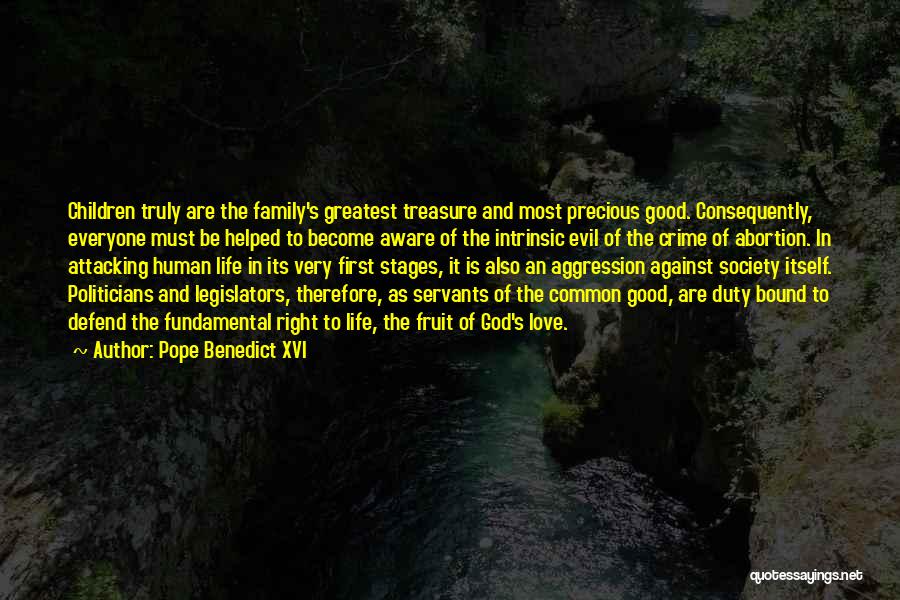 Children truly are the family's greatest treasure and most precious good. Consequently, everyone must be helped to become aware of the intrinsic evil of the crime of abortion. In attacking human life in its very first stages, it is also an aggression against society itself. Politicians and legislators, therefore, as servants of the common good, are duty bound to defend the fundamental right to life, the fruit of God's love.

~ Author: Pope Benedict XVI

quotessayings.net